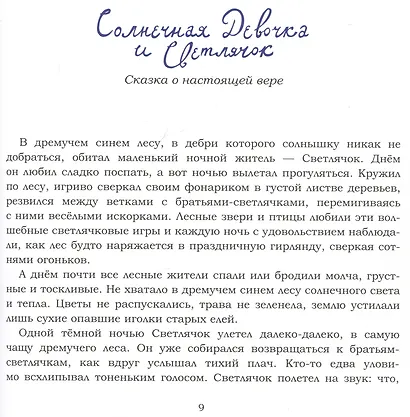 Солнечная Девочка и Светлячок

Сказка о настоящей вере

В дремучем синем лесу, в дебри которого солнышку никак не добраться, обитал маленький ночной житель — Светлячок. Днём он любил сладко поспать, а вот ночью вылетал прогуляться. Кружил по лесу, игриво сверкал своим фонариком в густой листве деревьев, резвился между ветками с братьями-светлячками, перемигиваясь с ними весёлыми искорками. Лесные звери и птицы любили эти волшебные светлячковые игры и каждую ночь с удовольствием наблюдали, как лес будто наряжается в праздничную гирлянду, сверкая сотнями огоньков.

А днём почти все лесные жители спали или бродили молча, грустные и тоскливые. Не хватало в дремучем синем лесу солнечного света и тепла. Цветы не распускались, трава не зеленела, землю устилали лишь сухие опавшие иголки старых елей.

Одной тёмной ночью Светлячок улетел далеко-далеко, в самую чащу дремучего леса. Он уже собирался возвращаться к братьям-светлячкам, как вдруг услышал тихий плач. Кто-то едва уловимо всхлипывал тоненьким голосом. Светлячок полетел на звук: что,

9